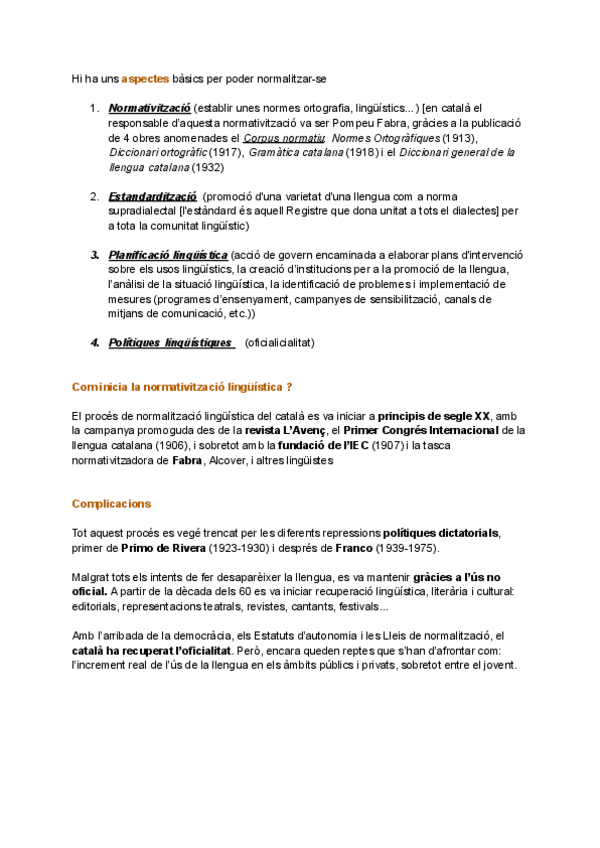 Hi ha uns aspectes bàsics per poder normalitzar-se

1. Normativització (establir unes normes ortografia, lingüístics...) [en català el responsable d'aquesta normativització va ser Pompeu Fabra, gràcies a la publicació de 4 obres anomenades el Corpus normatiu: Normes Ortogràfiques (1913), Diccionari ortogràfic (1917), Gramàtica catalana (1918) i el Diccionari general de la llengua catalana (1932)

2. Estandardització (promoció d'una varietat d'una llengua com a norma supradialectal [l'estàndard és aquell Registre que dona unitat a tots el dialectes] per a tota la comunitat lingüístic)

3. Planificació lingüística (acció de govern encaminada a elaborar plans d'intervenció sobre els usos lingüístics, la creació d'institucions per a la promoció de la llengua, l'anàlisi de la situació lingüística, la identificació de problemes i implementació de mesures (programes d'ensenyament, campanyes de sensibilització, canals de mitjans de comunicació, etc.))

4. Polítiques lingüístiques (oficialicialitat)

Cominicia la normativització lingüística ?

El procés de normalització lingüística del català es va iniciar a principis de segle XX, amb la campanya promoguda des de la revista L'Avenç, el Primer Congrés Internacional de la llengua catalana (1906), i sobretot amb la fundació de l'IEC (1907) i la tasca normativitzadora de Fabra, Alcover, i altres lingüistes

Complicacions

Tot aquest procés es vegé trencat per les diferents repressions polítiques dictatorials, primer de Primo de Rivera (1923-1930) i després de Franco (1939-1975).

Malgrat tots els intents de fer desaparèixer la llengua, es va mantenir gràcies a l'ús no oficial. A partir de la dècada dels 60 es va iniciar recuperació lingüística, literària i cultural: editorials, representacions teatrals, revistes, cantants, festivals...

Amb l'arribada de la democràcia, els Estatuts d'autonomia i les Lleis de normalització, el català ha recuperat l'oficialitat. Però, encara queden reptes que s'han d'afrontar com: l'increment real de l'ús de la llengua en els àmbits públics i privats, sobretot entre el jovent.